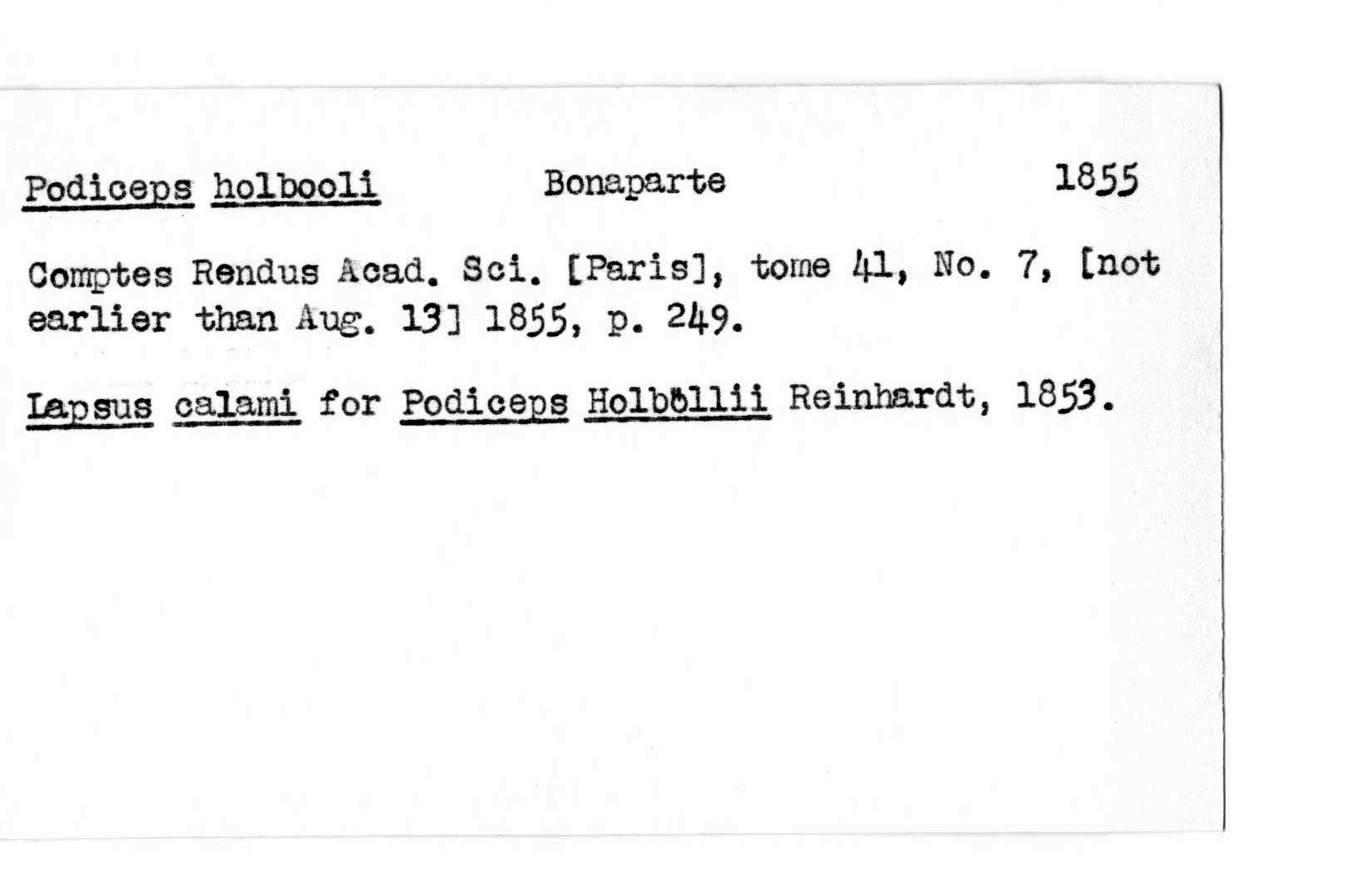 Podiceps holbooli Bonaparte 1855

Comptes Rendus Acad. Sci. [Paris], tome 41, No. 7, [not earlier than Aug. 13] 1855, p. 249.

Lapsus calami for Podiceps Holböllii Reinhardt, 1853.